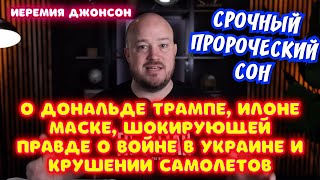 ИЕРЕМИЯ ДЖОНСОН

СРОЧНЫЙ ПРОРОЧЕСКИЙ СОН

О ДОНАЛЬДЕ ТРАМПЕ, ИЛОНЕ МАСКЕ, ШОКИРУЮЩЕЙ ПРАВДЕ О ВОЙНЕ В УКРАИНЕ И КРУШЕНИИ САМОЛЕТОВ